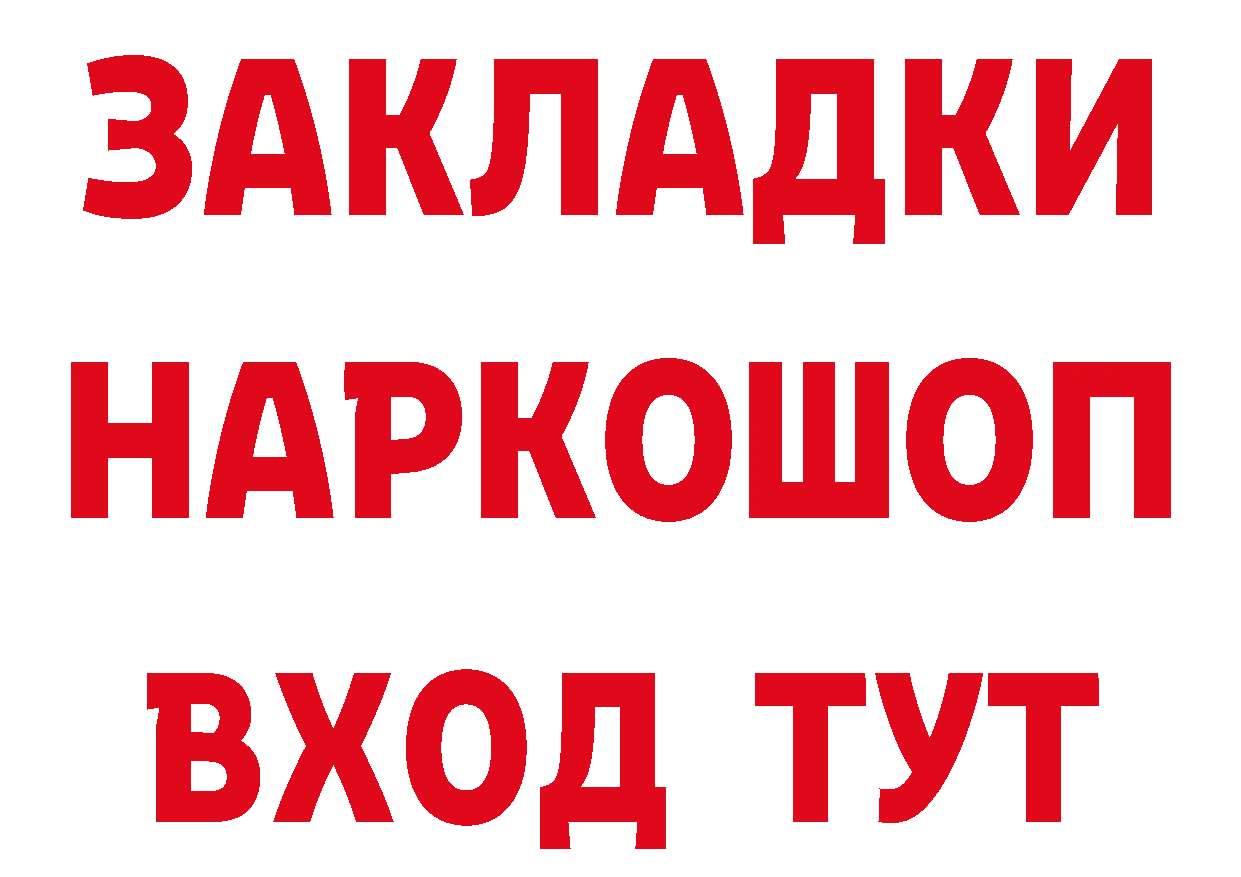 ЗАКЛАДКИ НАРКОШОП ВХОД ТУТ